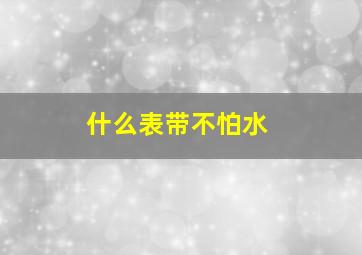 什么表带不怕水